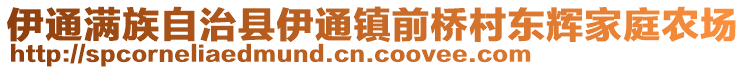 伊通满族自治县伊通镇前桥村东辉家庭农场
http://spcorneliaedmund.cn.coovee.com